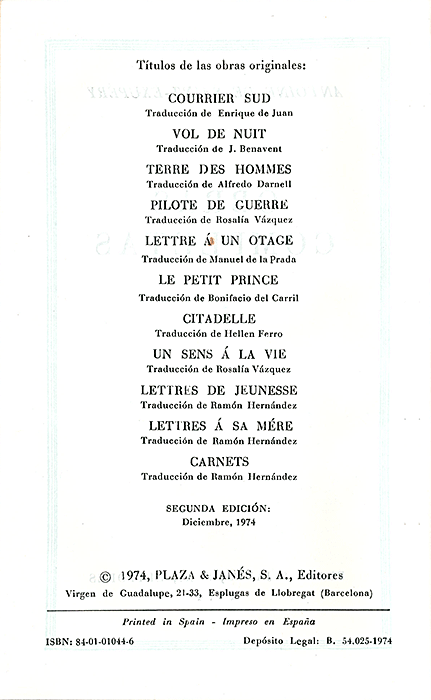 Títulos de las obras originales:

COURRIER SUD
Traducción de Enrique de Juan

VOL DE NUIT
Traducción de J. Benavent

TERRE DES HOMMES
Traducción de Alfredo Darnell

PILOTE DE GUERRE
Traducción de Rosalía Vázquez

LETTRE Á UN OTAGE
Traducción de Manuel de la Prada

LE PETIT PRINCE
Traducción de Bonifacio del Carril

CITADELLE
Traducción de Hellen Ferro

UN SENS Á LA VIE
Traducción de Rosalía Vázquez

LETTRES DE JEUNESSE
Traducción de Ramón Hernández

LETTRES Á SA MÉRE
Traducción de Ramón Hernández

CARNETS
Traducción de Ramón Hernández

SEGUNDA EDICIÓN:
Diciembre, 1974

© 1974, PLAZA & JANÉS, S. A., Editores
Virgen de Guadalupe, 21-33, Esplugas de Llobregat (Barcelona)

Printed in Spain - Impreso en España

ISBN: 84-01-01044-6

Depósito Legal: B. 54.025-1974